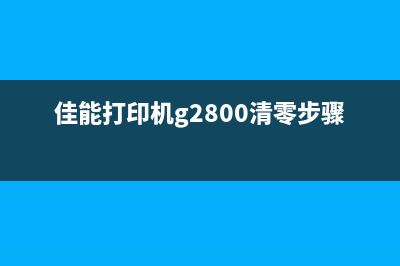 佳能打印机g2800清零步骤